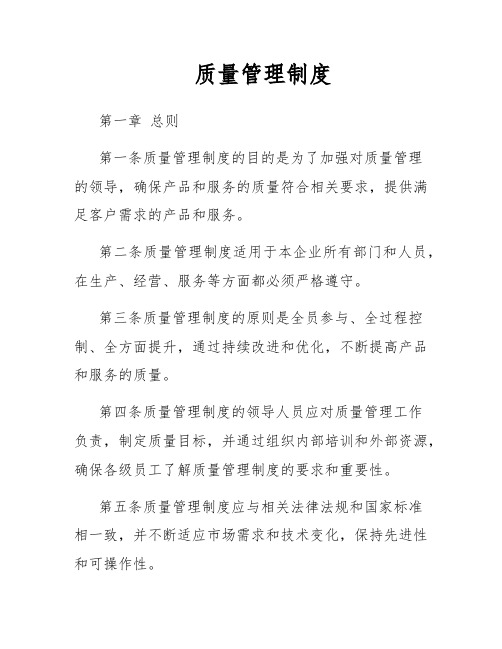 质量管理制度

第一章 总则

第一条质量管理制度的目的是为了加强对质量管理的领导，确保产品和服务的质量符合相关要求，提供满足客户需求的产品和服务。

第二条质量管理制度适用于本企业所有部门和人员，在生产、经营、服务等方面都必须严格遵守。

第三条质量管理制度的原则是全员参与、全过程控制、全方面提升，通过持续改进和优化，不断提高产品和服务的质量。

第四条质量管理制度的领导人员应对质量管理工作负责，制定质量目标，并通过组织内部培训和外部资源，确保各级员工了解质量管理制度的要求和重要性。

第五条质量管理制度应与相关法律法规和国家标准相一致，并不断适应市场需求和技术变化，保持先进性和可操作性。